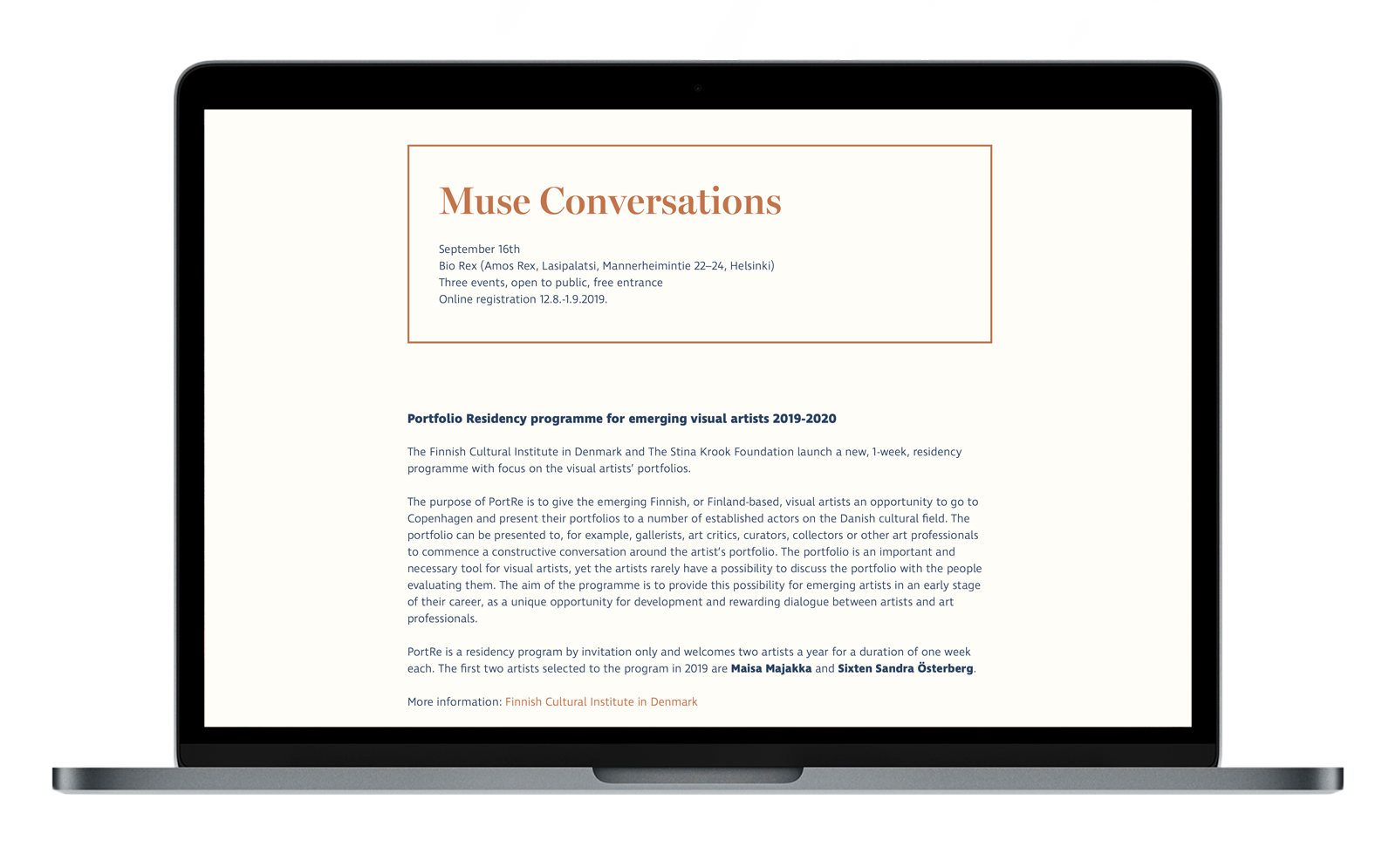 Muse Conversations

September 16th
Bio Rex (Amos Rex, Lasipalatsi, Mannerheimintie 22–24, Helsinki)
Three events, open to public, free entrance
Online registration 12.8.-1.9.2019.

Portfolio Residency programme for emerging visual artists 2019-2020

The Finnish Cultural Institute in Denmark and The Stina Krook Foundation launch a new, 1-week, residency programme with focus on the visual artists' portfolios.

The purpose of PortRe is to give the emerging Finnish, or Finland-based, visual artists an opportunity to go to Copenhagen and present their portfolios to a number of established actors on the Danish cultural field. The portfolio can be presented to, for example, gallerists, art critics, curators, collectors or other art professionals to commence a constructive conversation around the artist's portfolio. The portfolio is an important and necessary tool for visual artists, yet the artists rarely have a possibility to discuss the portfolio with the people evaluating them. The aim of the programme is to provide this possibility for emerging artists in an early stage of their career, as a unique opportunity for development and rewarding dialogue between artists and art professionals.

PortRe is a residency program by invitation only and welcomes two artists a year for a duration of one week each. The first two artists selected to the program in 2019 are Maisa Majakka and Sixten Sandra Österberg.

More information: Finnish Cultural Institute in Denmark